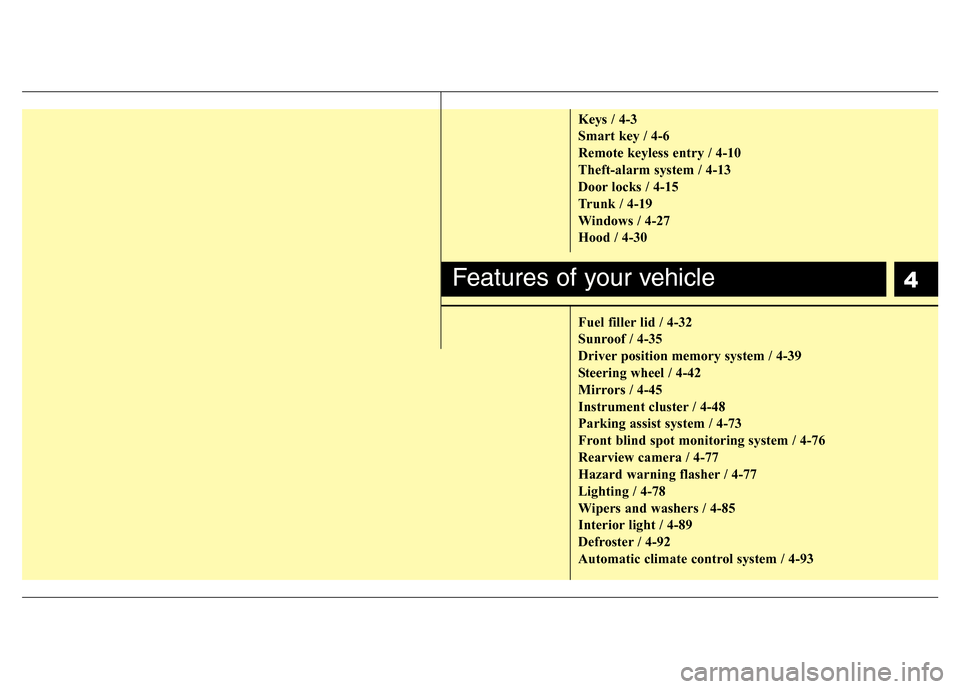 Keys / 4-3
Smart key / 4-6
Remote keyless entry / 4-10
Theft-alarm system / 4-13
Door locks / 4-15
Trunk / 4-19
Windows / 4-27
Hood / 4-30

Features of your vehicle

4

Fuel filler lid / 4-32
Sunroof / 4-35
Driver position memory system / 4-39
Steering wheel / 4-42
Mirrors / 4-45
Instrument cluster / 4-48
Parking assist system / 4-73
Front blind spot monitoring system / 4-76
Rearview camera / 4-77
Hazard warning flasher / 4-77
Lighting / 4-78
Wipers and washers / 4-85
Interior light / 4-89
Defroster / 4-92
Automatic climate control system / 4-93

carmanualsonline.info